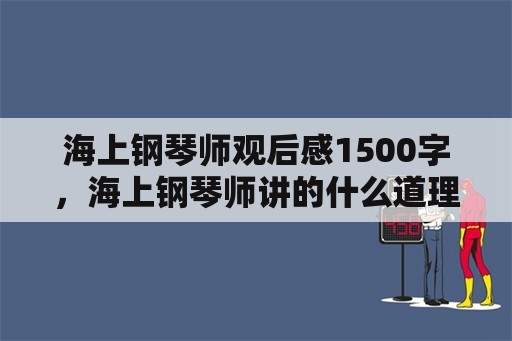 海上钢琴师观后感1500字，海上钢琴师讲的什么道理

450